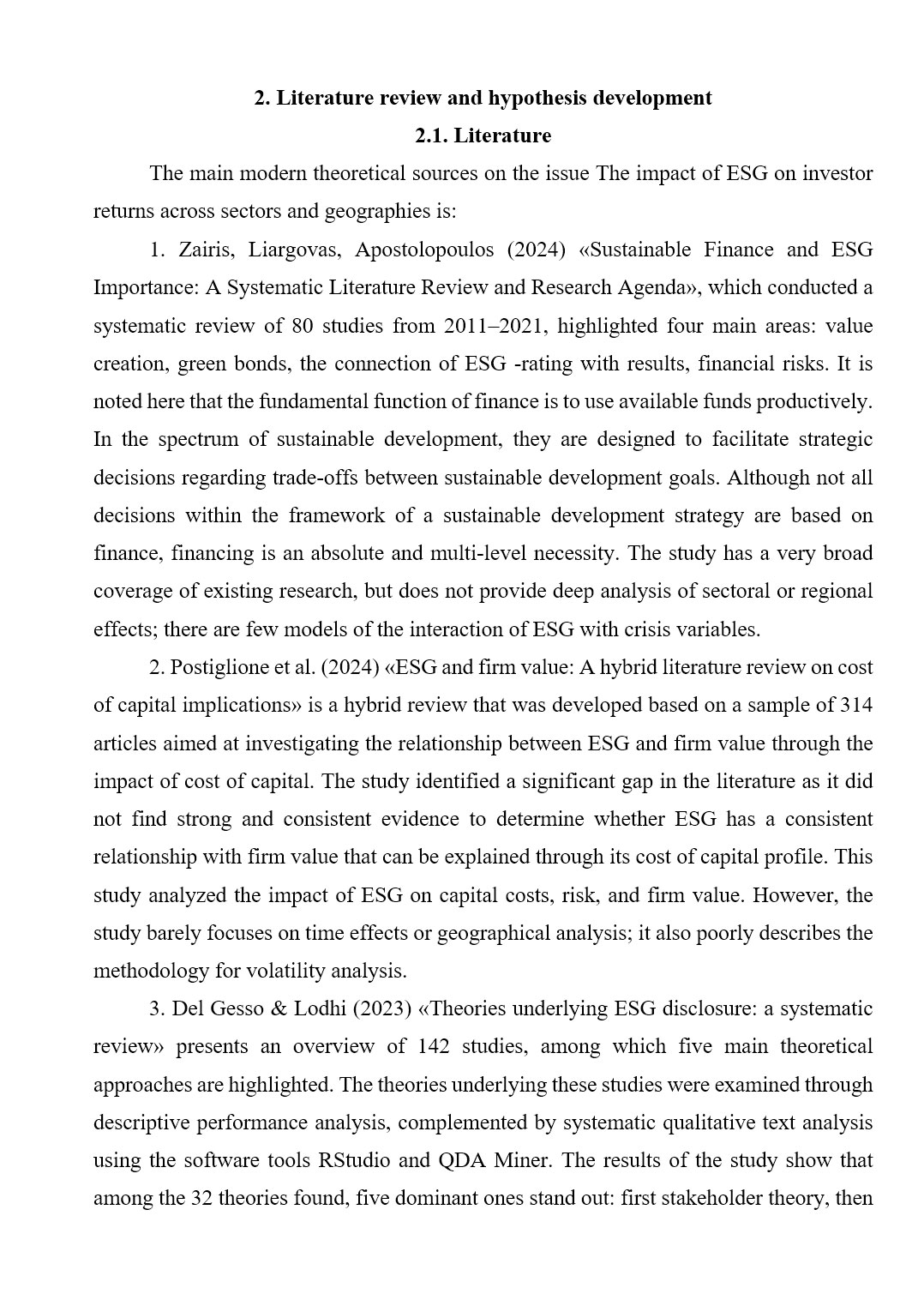 2. Literature review and hypothesis development

2.1. Literature

The main modern theoretical sources on the issue The impact of ESG on investor returns across sectors and geographies is:

1. Zairis, Liargovas, Apostolopoulos (2024) «Sustainable Finance and ESG Importance: A Systematic Literature Review and Research Agenda», which conducted a systematic review of 80 studies from 2011–2021, highlighted four main areas: value creation, green bonds, the connection of ESG -rating with results, financial risks. It is noted here that the fundamental function of finance is to use available funds productively. In the spectrum of sustainable development, they are designed to facilitate strategic decisions regarding trade-offs between sustainable development goals. Although not all decisions within the framework of a sustainable development strategy are based on finance, financing is an absolute and multi-level necessity. The study has a very broad coverage of existing research, but does not provide deep analysis of sectoral or regional effects; there are few models of the interaction of ESG with crisis variables.

2. Postiglione et al. (2024) «ESG and firm value: A hybrid literature review on cost of capital implications» is a hybrid review that was developed based on a sample of 314 articles aimed at investigating the relationship between ESG and firm value through the impact of cost of capital. The study identified a significant gap in the literature as it did not find strong and consistent evidence to determine whether ESG has a consistent relationship with firm value that can be explained through its cost of capital profile. This study analyzed the impact of ESG on capital costs, risk, and firm value. However, the study barely focuses on time effects or geographical analysis; it also poorly describes the methodology for volatility analysis.

3. Del Gesso & Lodhi (2023) «Theories underlying ESG disclosure: a systematic review» presents an overview of 142 studies, among which five main theoretical approaches are highlighted. The theories underlying these studies were examined through descriptive performance analysis, complemented by systematic qualitative text analysis using the software tools RStudio and QDA Miner. The results of the study show that among the 32 theories found, five dominant ones stand out: first stakeholder theory, then